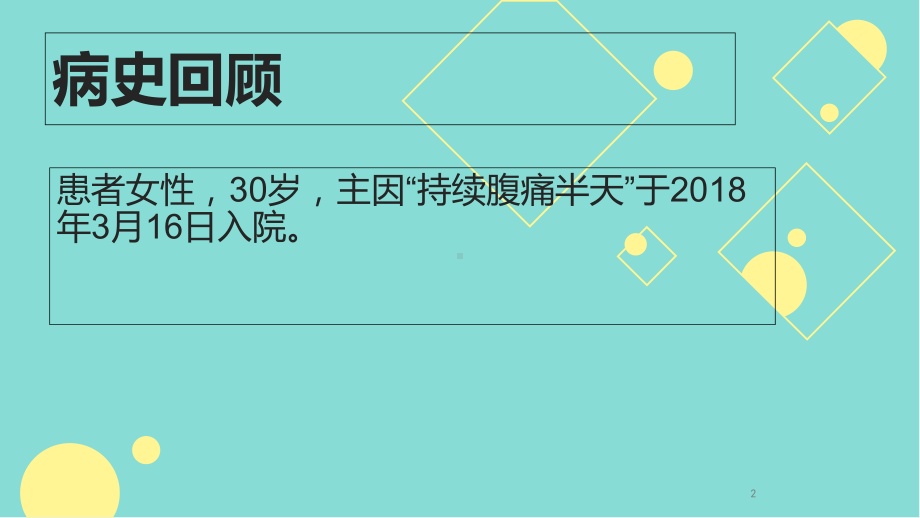 病史回顾

患者女性，30岁，主因“持续腹痛半天”于2018年3月16日入院。

2